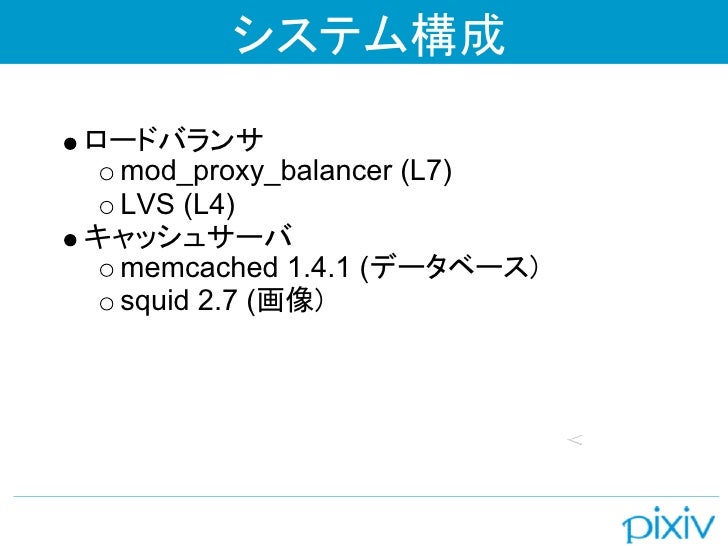 システム構成

● ロードバランサ
  ○ mod_proxy_balancer (L7)
  ○ LVS (L4)
● キャッシュサーバ
  ○ memcached 1.4.1 (データベース)
  ○ squid 2.7 (画像)

<

pixiv